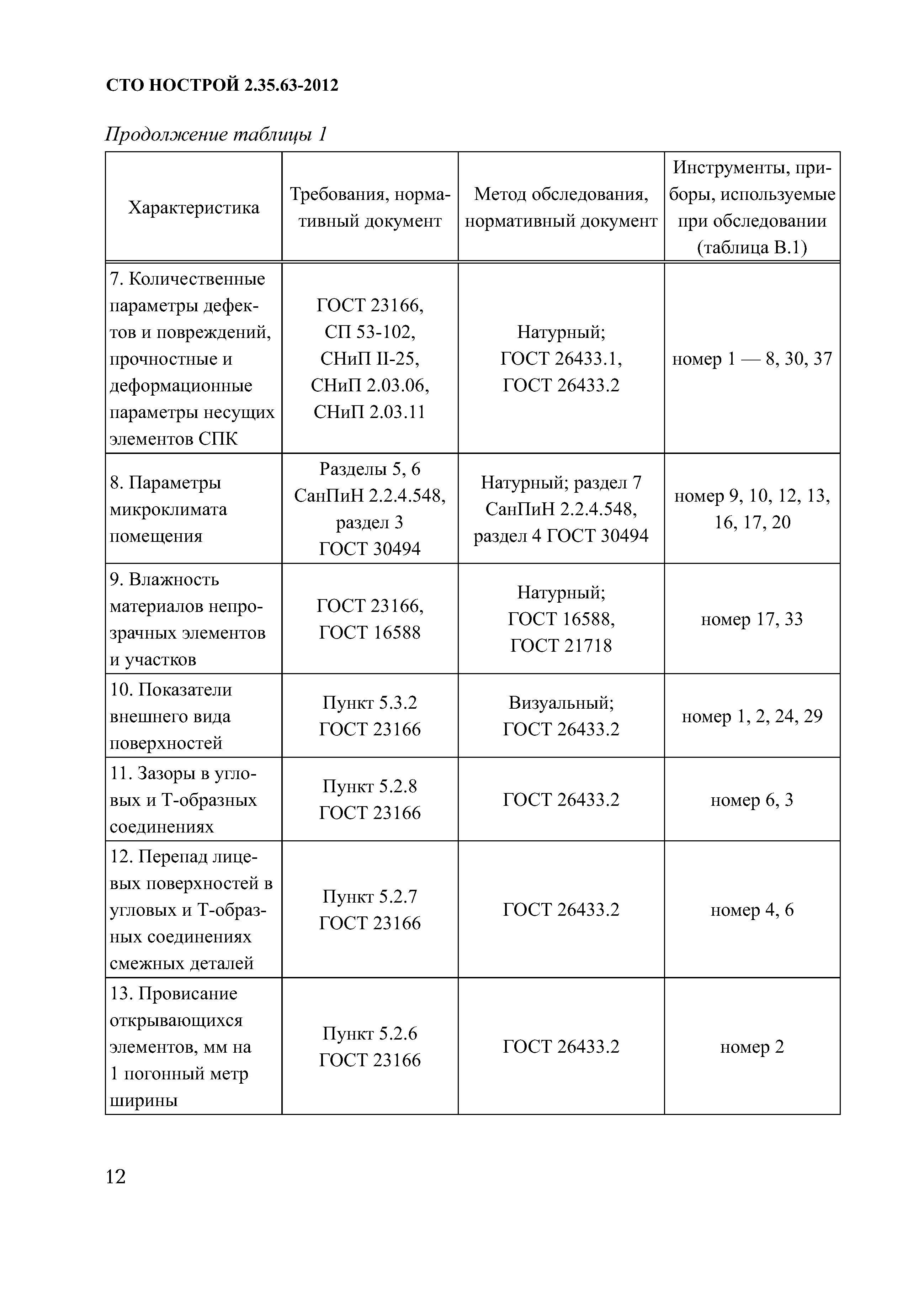 СТО НОСТРОЙ 2.35.63-2012

Продолжение таблицы 1

| Характеристика | Требования, нормативный документ | Метод обследования, нормативный документ | Инструменты, приборы, используемые при обследовании (таблица В.1) |
|---|---|---|---|
| 7. Количественные параметры дефектов и повреждений, прочностные и деформационные параметры несущих элементов СПК | ГОСТ 23166, СП 53-102, СНиП II-25, СНиП 2.03.06, СНиП 2.03.11 | Натурный; ГОСТ 26433.1, ГОСТ 26433.2 | номер 1 — 8, 30, 37 |
| 8. Параметры микроклимата помещения | Разделы 5, 6 СанПиН 2.2.4.548, раздел 3 ГОСТ 30494 | Натурный; раздел 7 СанПиН 2.2.4.548, раздел 4 ГОСТ 30494 | номер 9, 10, 12, 13, 16, 17, 20 |
| 9. Влажность материалов непрозрачных элементов и участков | ГОСТ 23166, ГОСТ 16588 | Натурный; ГОСТ 16588, ГОСТ 21718 | номер 17, 33 |
| 10. Показатели внешнего вида поверхностей | Пункт 5.3.2 ГОСТ 23166 | Визуальный; ГОСТ 26433.2 | номер 1, 2, 24, 29 |
| 11. Зазоры в угловых и Т-образных соединениях | Пункт 5.2.8 ГОСТ 23166 | ГОСТ 26433.2 | номер 6, 3 |
| 12. Перепад лицевых поверхностей в угловых и Т-образных соединениях смежных деталей | Пункт 5.2.7 ГОСТ 23166 | ГОСТ 26433.2 | номер 4, 6 |
| 13. Провисание открывающихся элементов, мм на 1 погонный метр ширины | Пункт 5.2.6 ГОСТ 23166 | ГОСТ 26433.2 | номер 2 |

12